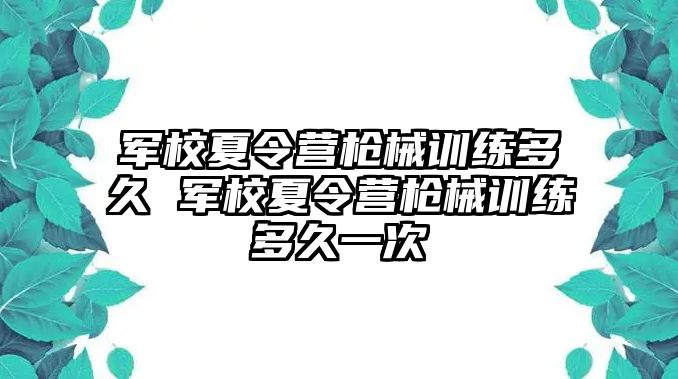 军校夏令营枪械训练多久 军校夏令营枪械训练多久一次